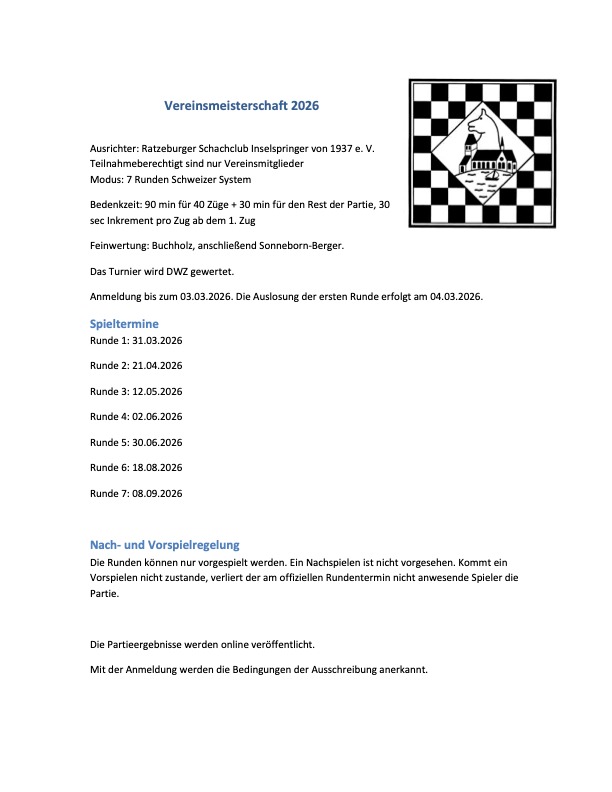 Vereinsmeisterschaft 2026

Ausrichter: Ratzeburger Schachclub Inselspringer von 1937 e. V.
Teilnahmeberechtigt sind nur Vereinsmitglieder
Modus: 7 Runden Schweizer System

Bedenkzeit: 90 min für 40 Züge + 30 min für den Rest der Partie, 30 sec Inkrement pro Zug ab dem 1. Zug

Feinwertung: Buchholz, anschließend Sonneborn-Berger.

Das Turnier wird DWZ gewertet.

Anmeldung bis zum 03.03.2026. Die Auslosung der ersten Runde erfolgt am 04.03.2026.

Spieltermine
Runde 1: 31.03.2026

Runde 2: 21.04.2026

Runde 3: 12.05.2026

Runde 4: 02.06.2026

Runde 5: 30.06.2026

Runde 6: 18.08.2026

Runde 7: 08.09.2026

Nach- und Vorspielregelung
Die Runden können nur vorgespielt werden. Ein Nachspielen ist nicht vorgesehen. Kommt ein Vorspielen nicht zustande, verliert der am offiziellen Rundentermin nicht anwesende Spieler die Partie.

Die Partieergebnisse werden online veröffentlicht.

Mit der Anmeldung werden die Bedingungen der Ausschreibung anerkannt.